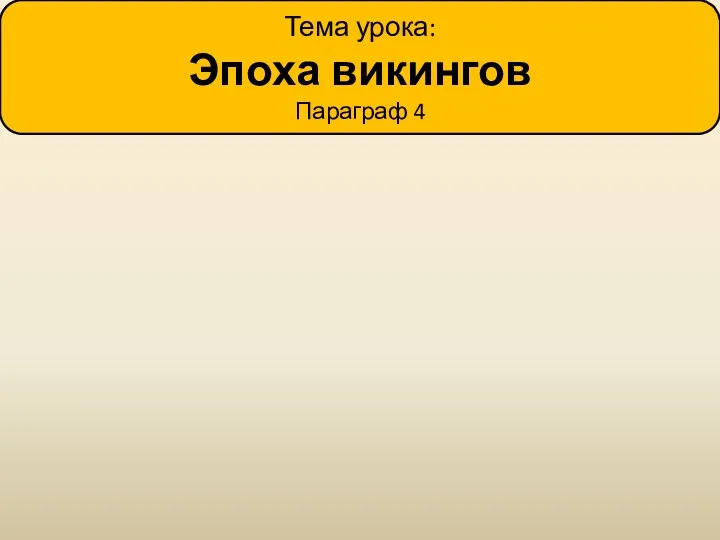 Тема урока:

Эпоха викингов

Параграф 4